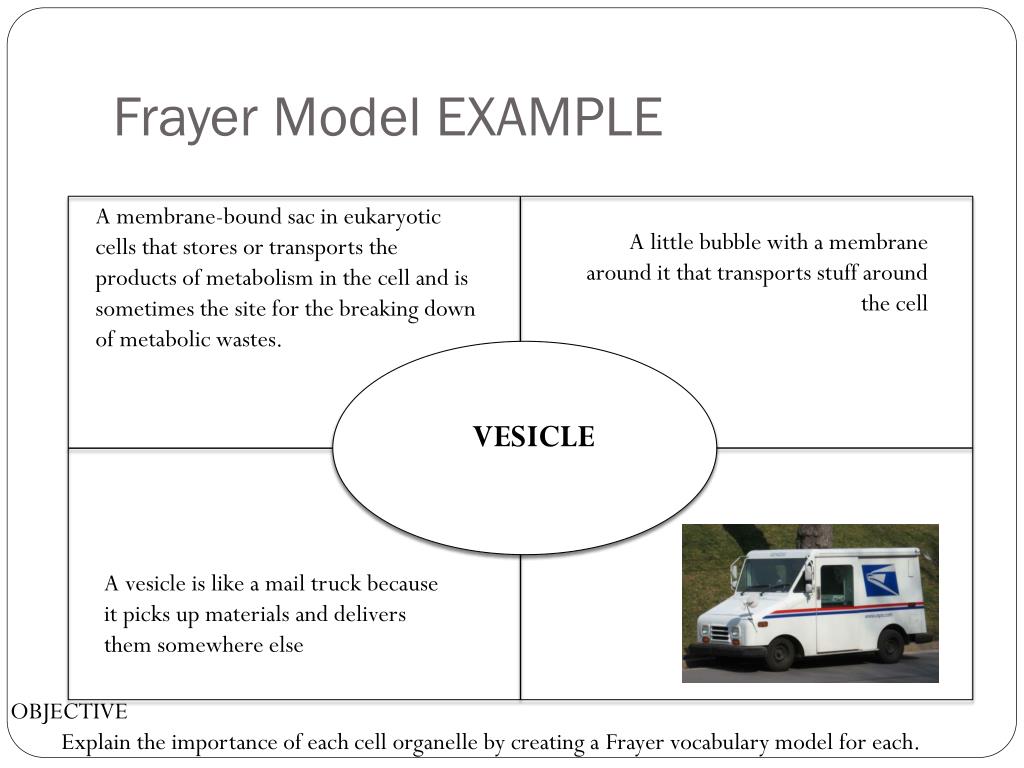 Frayer Model EXAMPLE

A membrane-bound sac in eukaryotic cells that stores or transports the products of metabolism in the cell and is sometimes the site for the breaking down of metabolic wastes.

A little bubble with a membrane around it that transports stuff around the cell

VESICLE

A vesicle is like a mail truck because it picks up materials and delivers them somewhere else

OBJECTIVE

Explain the importance of each cell organelle by creating a Frayer vocabulary model for each.